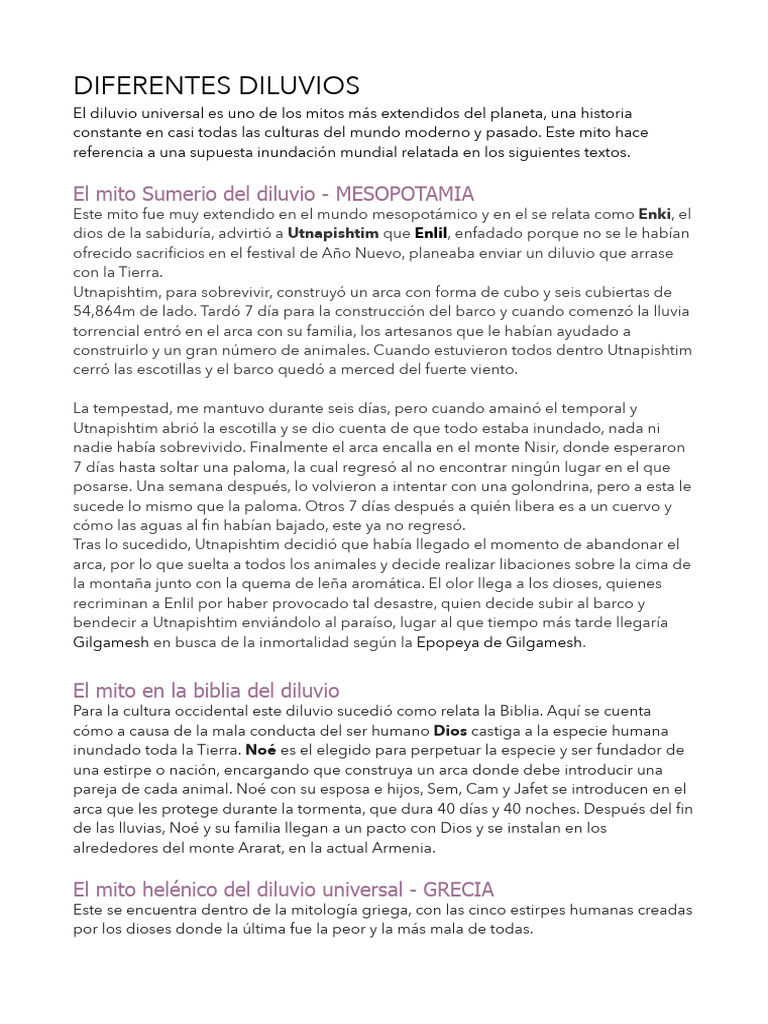 DIFERENTES DILUVIOS
El diluvio universal es uno de los mitos más extendidos del planeta, una historia constante en casi todas las culturas del mundo moderno y pasado. Este mito hace referencia a una supuesta inundación mundial relatada en los siguientes textos.

El mito Sumerio del diluvio - MESOPOTAMIA
Este mito fue muy extendido en el mundo mesopotámico y en el se relata como Enki, el dios de la sabiduría, advirtió a Utnapishtim que Enlil, enfadado porque no se le habían ofrecido sacrificios en el festival de Año Nuevo, planeaba enviar un diluvio que arrase con la Tierra.
Utnapishtim, para sobrevivir, construyó un arca con forma de cubo y seis cubiertas de 54,864m de lado. Tardó 7 día para la construcción del barco y cuando comenzó la lluvia torrencial entró en el arca con su familia, los artesanos que le habían ayudado a construirlo y un gran número de animales. Cuando estuvieron todos dentro Utnapishtim cerró las escotillas y el barco quedó a merced del fuerte viento.

La tempestad, me mantuvo durante seis días, pero cuando amainó el temporal y Utnapishtim abrió la escotilla y se dio cuenta de que todo estaba inundado, nada ni nadie había sobrevivido. Finalmente el arca encalla en el monte Nisir, donde esperaron 7 días hasta soltar una paloma, la cual regresó al no encontrar ningún lugar en el que posarse. Una semana después, lo volvieron a intentar con una golondrina, pero a esta le sucede lo mismo que la paloma. Otros 7 días después a quién libera es a un cuervo y cómo las aguas al fin habían bajado, este ya no regresó.
Tras lo sucedido, Utnapishtim decidió que había llegado el momento de abandonar el arca, por lo que suelta a todos los animales y decide realizar libaciones sobre la cima de la montaña junto con la quema de leña aromática. El olor llega a los dioses, quienes recriminan a Enlil por haber provocado tal desastre, quien decide subir al barco y bendecir a Utnapishtim enviándolo al paraíso, lugar al que tiempo más tarde llegaría Gilgamesh en busca de la inmortalidad según la Epopeya de Gilgamesh.

El mito en la biblia del diluvio
Para la cultura occidental este diluvio sucedió como relata la Biblia. Aquí se cuenta cómo a causa de la mala conducta del ser humano Dios castiga a la especie humana inundado toda la Tierra. Noé es el elegido para perpetuar la especie y ser fundador de una estirpe o nación, encargando que construya un arca donde debe introducir una pareja de cada animal. Noé con su esposa e hijos, Sem, Cam y Jafet se introducen en el arca que les protege durante la tormenta, que dura 40 días y 40 noches. Después del fin de las lluvias, Noé y su familia llegan a un pacto con Dios y se instalan en los alrededores del monte Ararat, en la actual Armenia.

El mito helénico del diluvio universal - GRECIA
Este se encuentra dentro de la mitología griega, con las cinco estirpes humanas creadas por los dioses donde la última fue la peor y la más mala de todas.